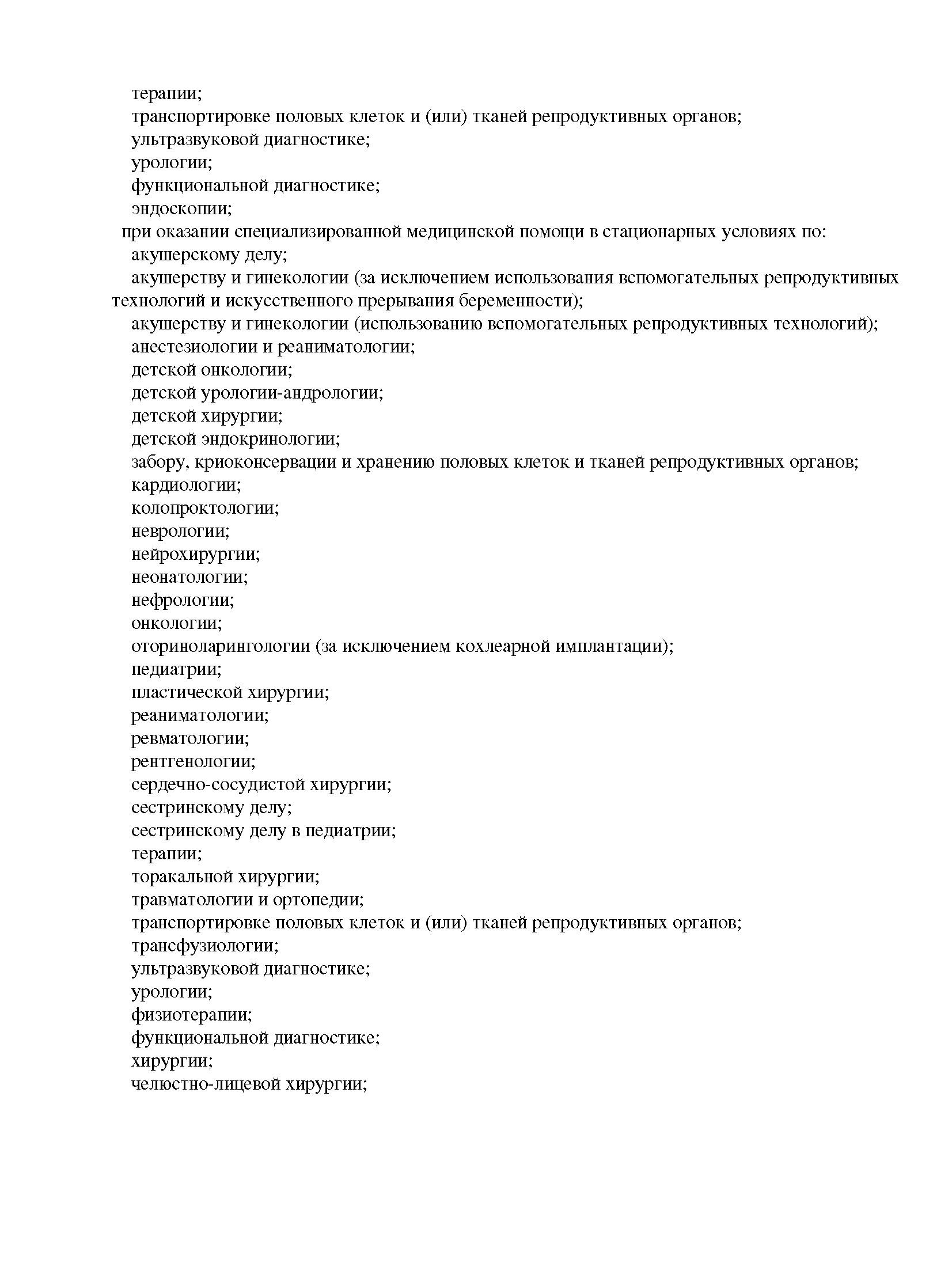 терапии;
транспортировке половых клеток и (или) тканей репродуктивных органов;
ультразвуковой диагностике;
урологии;
функциональной диагностике;
эндоскопии;
при оказании специализированной медицинской помощи в стационарных условиях по:
акушерскому делу;
акушерству и гинекологии (за исключением использования вспомогательных репродуктивных технологий и искусственного прерывания беременности);
акушерству и гинекологии (использованию вспомогательных репродуктивных технологий);
анестезиологии и реаниматологии;
детской онкологии;
детской урологии-андрологии;
детской хирургии;
детской эндокринологии;
забору, криоконсервации и хранению половых клеток и тканей репродуктивных органов;
кардиологии;
колопроктологии;
неврологии;
нейрохирургии;
неонатологии;
нефрологии;
онкологии;
оториноларингологии (за исключением кохлеарной имплантации);
педиатрии;
пластической хирургии;
реаниматологии;
ревматологии;
рентгенологии;
сердечно-сосудистой хирургии;
сестринскому делу;
сестринскому делу в педиатрии;
терапии;
торакальной хирургии;
травматологии и ортопедии;
транспортировке половых клеток и (или) тканей репродуктивных органов;
трансфузиологии;
ультразвуковой диагностике;
урологии;
физиотерапии;
функциональной диагностике;
хирургии;
челюстно-лицевой хирургии;